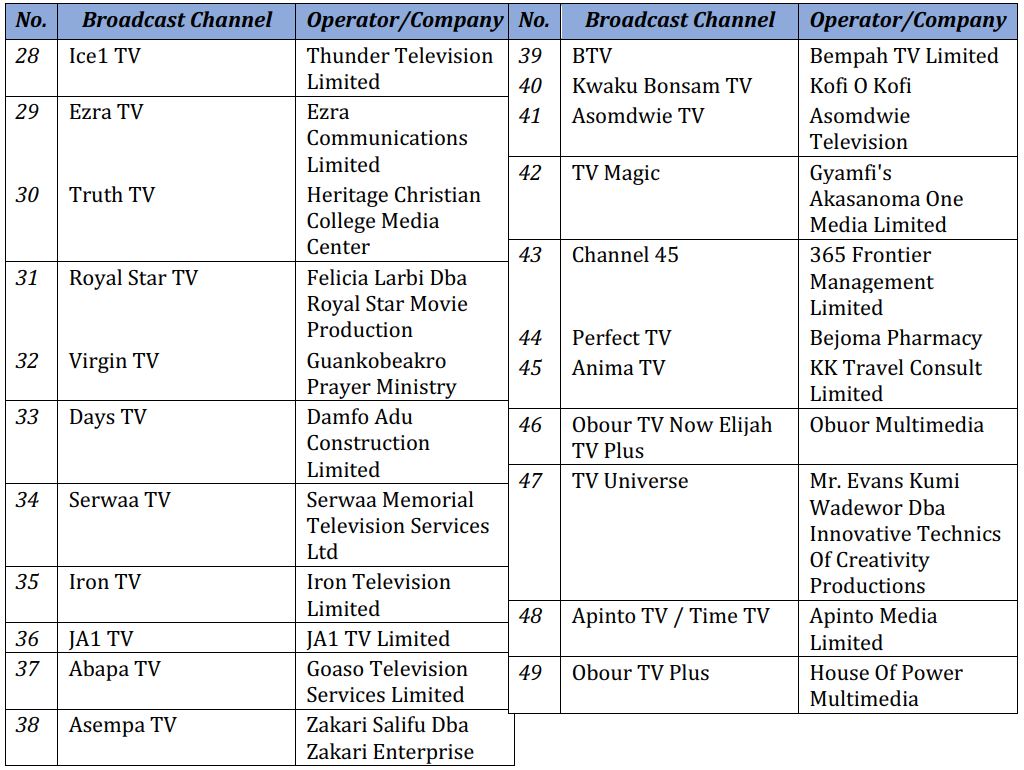 | No. | Broadcast Channel | Operator/Company |
|---|---|---|
| 28 | Ice1 TV | Thunder Television Limited |
| 29 | Ezra TV | Ezra Communications Limited |
| 30 | Truth TV | Heritage Christian College Media Center |
| 31 | Royal Star TV | Felicia Larbi Dba Royal Star Movie Production |
| 32 | Virgin TV | Guankobeakro Prayer Ministry |
| 33 | Days TV | Damfo Adu Construction Limited |
| 34 | Serwaa TV | Serwaa Memorial Television Services Ltd |
| 35 | Iron TV | Iron Television Limited |
| 36 | JA1 TV | JA1 TV Limited |
| 37 | Abapa TV | Goaso Television Services Limited |
| 38 | Asempa TV | Zakari Salifu Dba Zakari Enterprise |

| No. | Broadcast Channel | Operator/Company |
|---|---|---|
| 39 | BTV | Bempah TV Limited |
| 40 | Kwaku Bonsam TV | Kofi O Kofi |
| 41 | Asomdwie TV | Asomdwie Television |
| 42 | TV Magic | Gyamfi's Akasanoma One Media Limited |
| 43 | Channel 45 | 365 Frontier Management Limited |
| 44 | Perfect TV | Bejoma Pharmacy |
| 45 | Anima TV | KK Travel Consult Limited |
| 46 | Obour TV Now Elijah TV Plus | Obuor Multimedia |
| 47 | TV Universe | Mr. Evans Kumi Wadewor Dba Innovative Technics Of Creativity Productions |
| 48 | Apinto TV / Time TV | Apinto Media Limited |
| 49 | Obour TV Plus | House Of Power Multimedia |